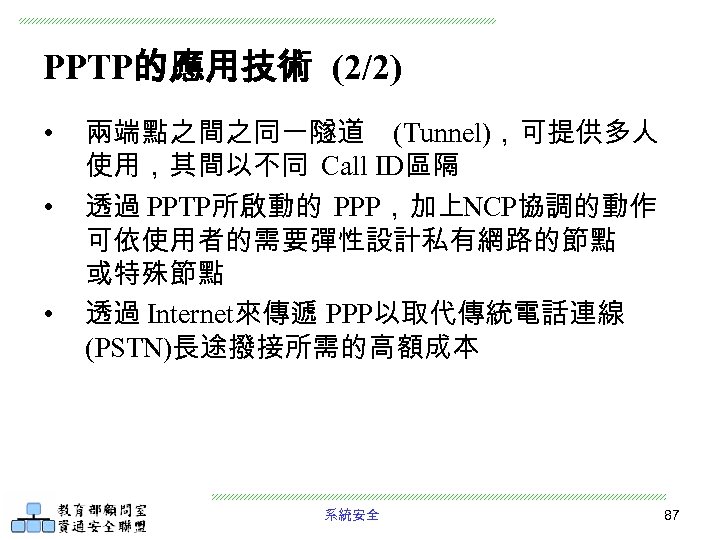 PPTP的應用技術 (2/2)

• 兩端點之間之同一隧道 (Tunnel)，可提供多人使用，其間以不同 Call ID區隔

• 透過 PPTP所啟動的 PPP，加上NCP協調的動作可依使用者的需要彈性設計私有網路的節點或特殊節點

• 透過 Internet來傳遞 PPP以取代傳統電話連線(PSTN)長途撥接所需的高額成本

教育部顧問室
資通安全聯盟

系統安全

87